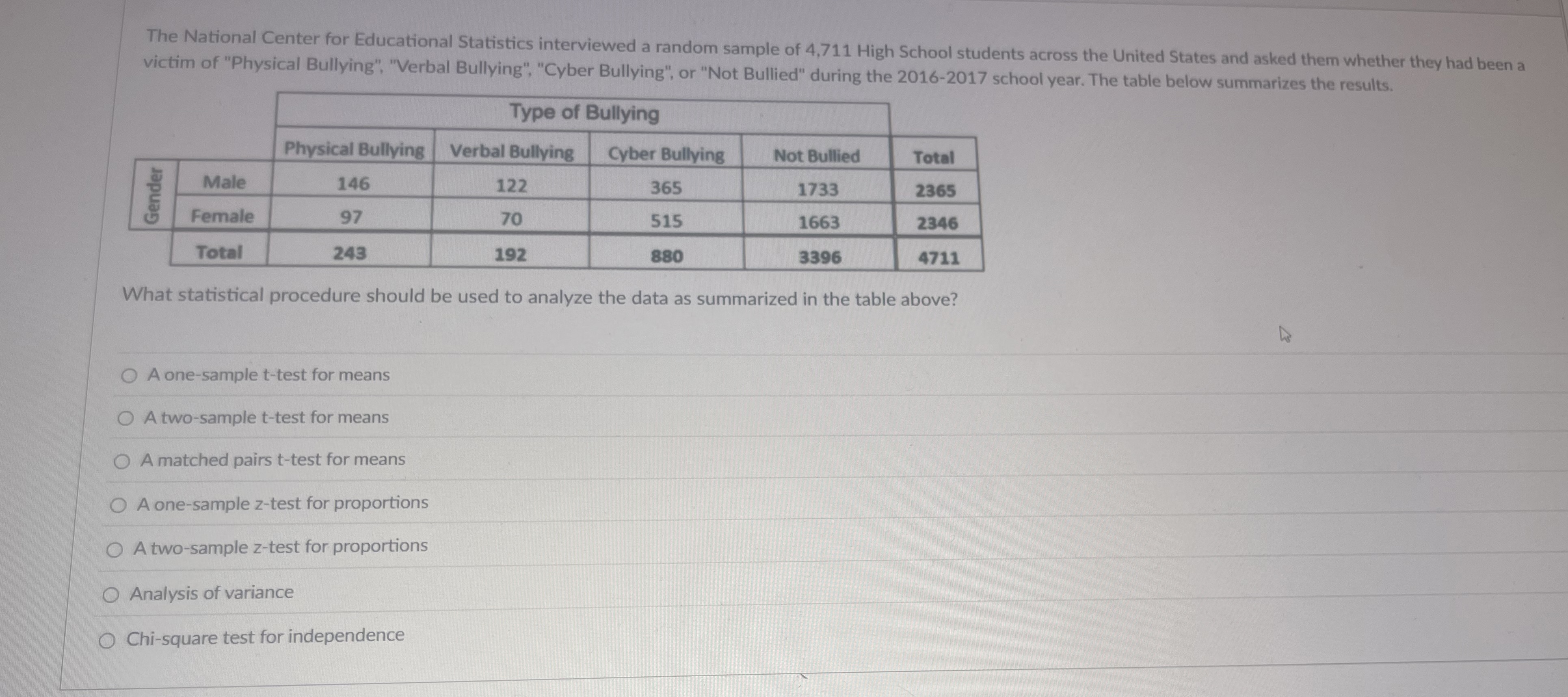 The National Center for Educational Statistics interviewed a random sample of 4,711 High School students across the United States and asked them whether they had been a victim of "Physical Bullying", "Verbal Bullying", "Cyber Bullying", or "Not Bullied" during the 2016-2017 school year. The table below summarizes the results.

|  |  | Type of Bullying |  |  |  |  |
|---|---|---|---|---|---|---|
|  |  | Physical Bullying | Verbal Bullying | Cyber Bullying | Not Bullied | Total |
| Gender | Male | 146 | 122 | 365 | 1733 | 2365 |
|  | Female | 97 | 70 | 515 | 1663 | 2346 |
|  | Total | 243 | 192 | 880 | 3396 | 4711 |

What statistical procedure should be used to analyze the data as summarized in the table above?

○ A one-sample t-test for means

○ A two-sample t-test for means

○ A matched pairs t-test for means

○ A one-sample z-test for proportions

○ A two-sample z-test for proportions

○ Analysis of variance

○ Chi-square test for independence